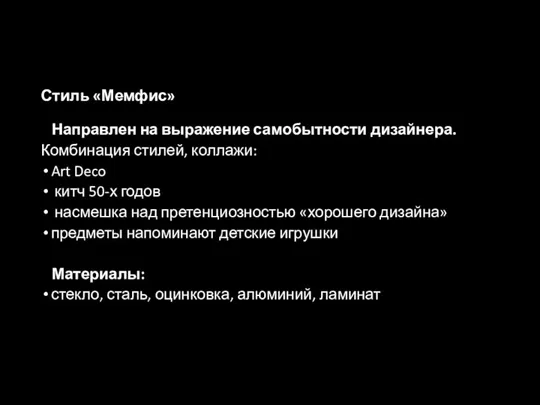 Стиль «Мемфис»

Направлен на выражение самобытности дизайнера.
Комбинация стилей, коллажи:
• Art Deco
• китч 50-х годов
• насмешка над претенциозностью «хорошего дизайна»
• предметы напоминают детские игрушки

Материалы:
• стекло, сталь, оцинковка, алюминий, ламинат